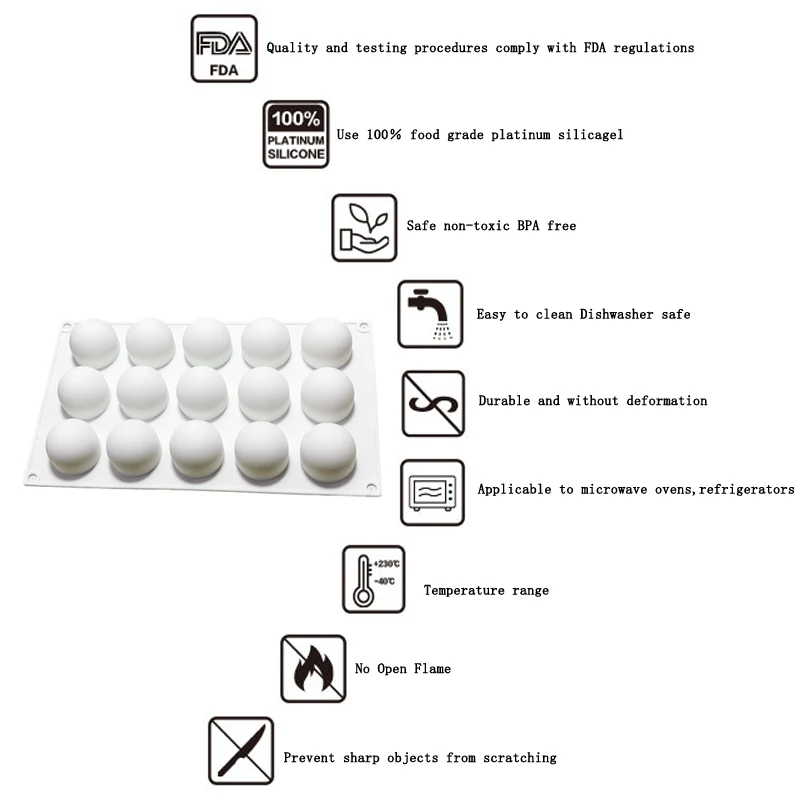 FDA
FDA
Quality and testing procedures comply with FDA regulations

100%
PLATINUM
SILICONE
Use 100% food grade platinum silicagel

Safe non-toxic BPA free

Easy to clean Dishwasher safe

Durable and without deformation

Applicable to microwave ovens,refrigerators

+230℃
-40℃
Temperature range

No Open Flame

Prevent sharp objects from scratching